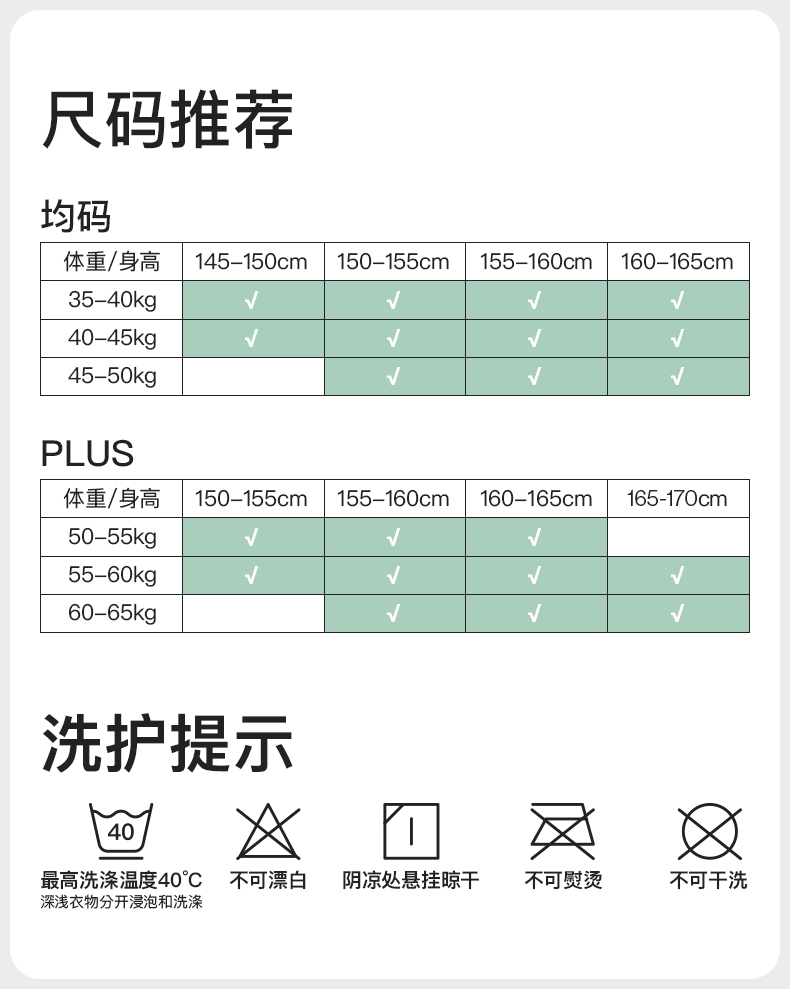 尺码推荐

均码

| 体重/身高 | 145–150cm | 150–155cm | 155–160cm | 160–165cm |
|---|---|---|---|---|
| 35–40kg | √ | √ | √ | √ |
| 40–45kg | √ | √ | √ | √ |
| 45–50kg |  | √ | √ | √ |

PLUS

| 体重/身高 | 150–155cm | 155–160cm | 160–165cm | 165-170cm |
|---|---|---|---|---|
| 50–55kg | √ | √ | √ |  |
| 55–60kg | √ | √ | √ | √ |
| 60–65kg |  | √ | √ | √ |

洗护提示

40
最高洗涤温度40°C
深浅衣物分开浸泡和洗涤

不可漂白

阴凉处悬挂晾干

不可熨烫

不可干洗